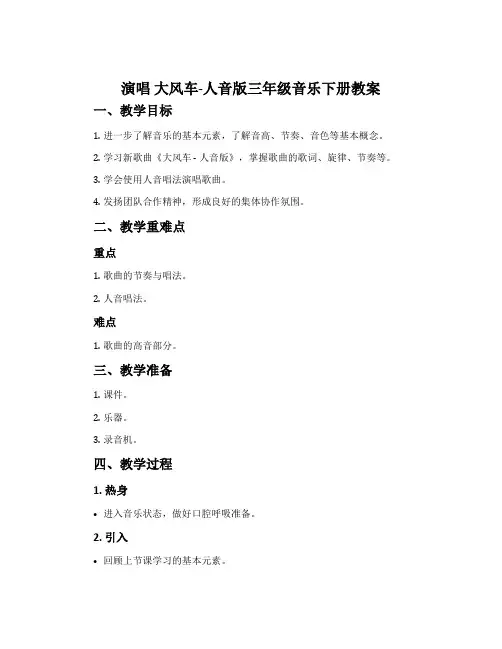 演唱 大风车-人音版三年级音乐下册教案

一、教学目标

1. 进一步了解音乐的基本元素，了解音高、节奏、音色等基本概念。

2. 学习新歌曲《大风车 - 人音版》，掌握歌曲的歌词、旋律、节奏等。

3. 学会使用人音唱法演唱歌曲。

4. 发扬团队合作精神，形成良好的集体协作氛围。

二、教学重难点

重点

1. 歌曲的节奏与唱法。

2. 人音唱法。

难点

1. 歌曲的高音部分。

三、教学准备

1. 课件。

2. 乐器。

3. 录音机。

四、教学过程

1. 热身

• 进入音乐状态，做好口腔呼吸准备。

2. 引入

• 回顾上节课学习的基本元素。